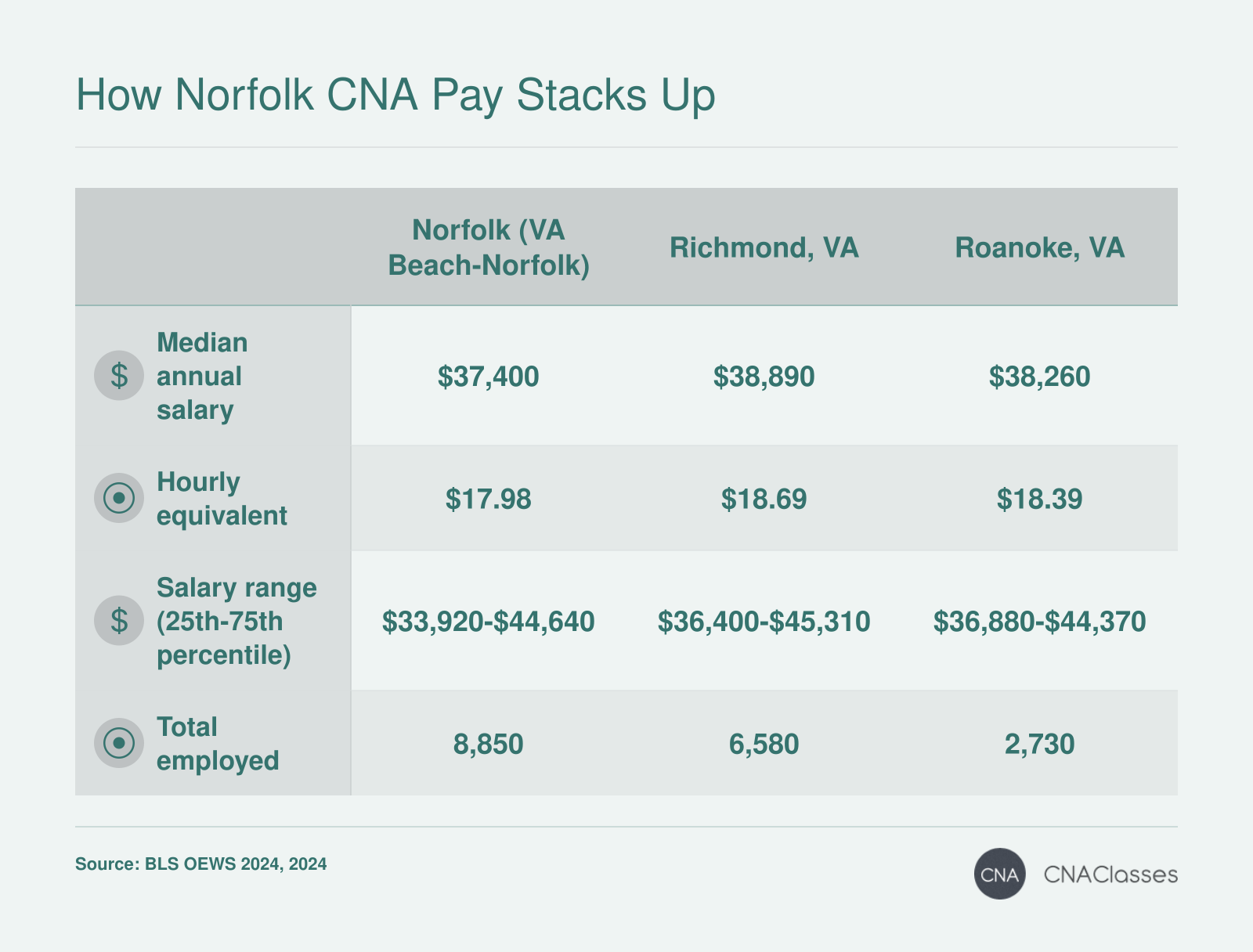 How Norfolk CNA Pay Stacks Up

| | Norfolk (VA Beach-Norfolk) | Richmond, VA | Roanoke, VA |
|---|---|---|---|
| $ Median annual salary | \$37,400 | \$38,890 | \$38,260 |
| Hourly equivalent | \$17.98 | \$18.69 | \$18.39 |
| $ Salary range (25th-75th percentile) | \$33,920-\$44,640 | \$36,400-\$45,310 | \$36,880-\$44,370 |
| Total employed | 8,850 | 6,580 | 2,730 |

Source: BLS OEWS 2024, 2024

CNA CNAClasses